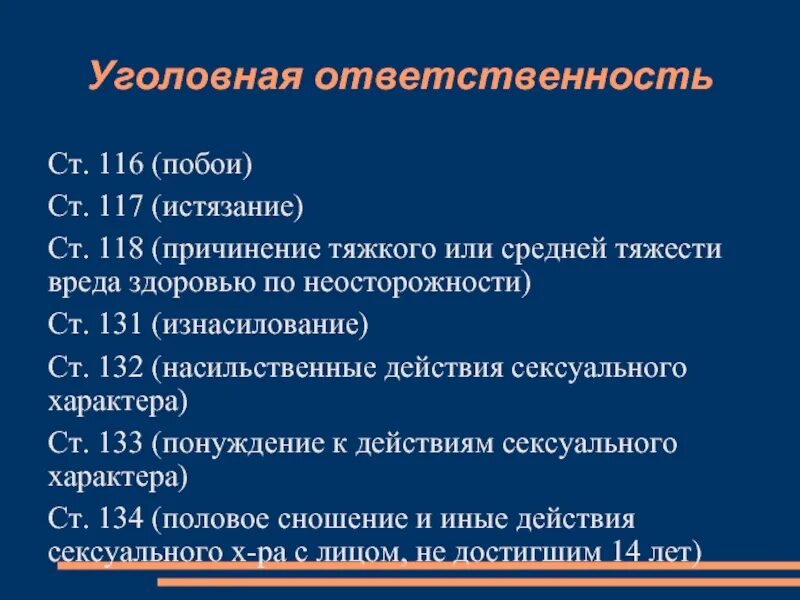 Уголовная ответственность

Ст. 116 (побои)

Ст. 117 (истязание)

Ст. 118 (причинение тяжкого или средней тяжести вреда здоровью по неосторожности)

Ст. 131 (изнасилование)

Ст. 132 (насильственные действия сексуального характера)

Ст. 133 (понуждение к действиям сексуального характера)

Ст. 134 (половое сношение и иные действия сексуального х-ра с лицом, не достигшим 14 лет)